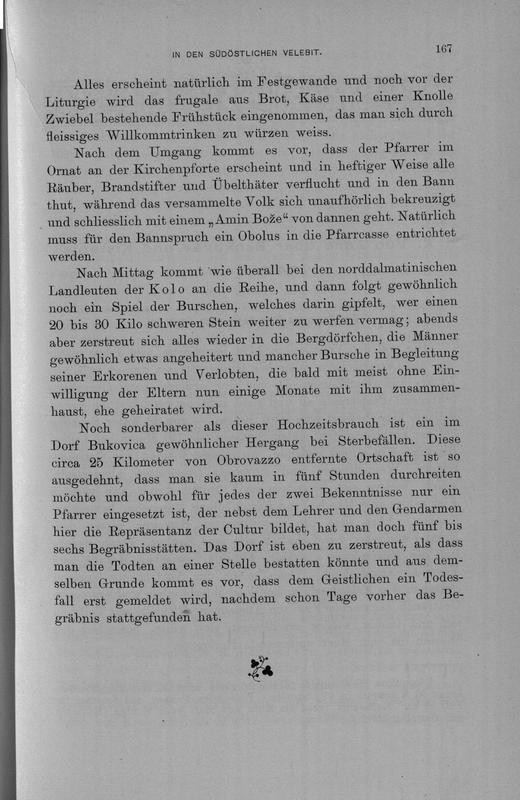 IN DEN SÜDÖSTLICHEN VELEBIT.

167

Alles erscheint natürlich im Festgewande und noch vor der Liturgie wird das frugale aus Brot, Käse und einer Knolle Zwiebel bestehende Frühstück eingenommen, das man sich durch fleissiges Willkommtrinken zu würzen weiss.

Nach dem Umgang kommt es vor, dass der Pfarrer im Ornat an der Kirchenpforte erscheint und in heftiger Weise alle Räuber, Brandstifter und Übelthäter verflucht und in den Bann thut, während das versammelte Volk sich unaufhörlich bekreuzigt und schliesslich mit einem „Amin Bože“ von dannen geht. Natürlich muss für den Bannspruch ein Obolus in die Pfarrcasse entrichtet werden.

Nach Mittag kommt wie überall bei den norddalmatinischen Landleuten der Kolo an die Reihe, und dann folgt gewöhnlich noch ein Spiel der Burschen, welches darin gipfelt, wer einen 20 bis 30 Kilo schweren Stein weiter zu werfen vermag; abends aber zerstreut sich alles wieder in die Bergdörfchen, die Männer gewöhnlich etwas angeheitert und mancher Bursche in Begleitung seiner Erkorenen und Verlobten, die bald mit meist ohne Einwilligung der Eltern nun einige Monate mit ihm zusammenhaust, ehe geheiratet wird.

Noch sonderbarer als dieser Hochzeitsbrauch ist ein im Dorf Bukovica gewöhnlicher Hergang bei Sterbefällen. Diese circa 25 Kilometer von Obrovazzo entfernte Ortschaft ist so ausgedehnt, dass man sie kaum in fünf Stunden durchreiten möchte und obwohl für jedes der zwei Bekenntnisse nur ein Pfarrer eingesetzt ist, der nebst dem Lehrer und den Gendarmen hier die Repräsentanz der Cultur bildet, hat man doch fünf bis sechs Begräbnisstätten. Das Dorf ist eben zu zerstreut, als dass man die Todten an einer Stelle bestatten könnte und aus demselben Grunde kommt es vor, dass dem Geistlichen ein Todesfall erst gemeldet wird, nachdem schon Tage vorher das Begräbnis stattgefunden hat.